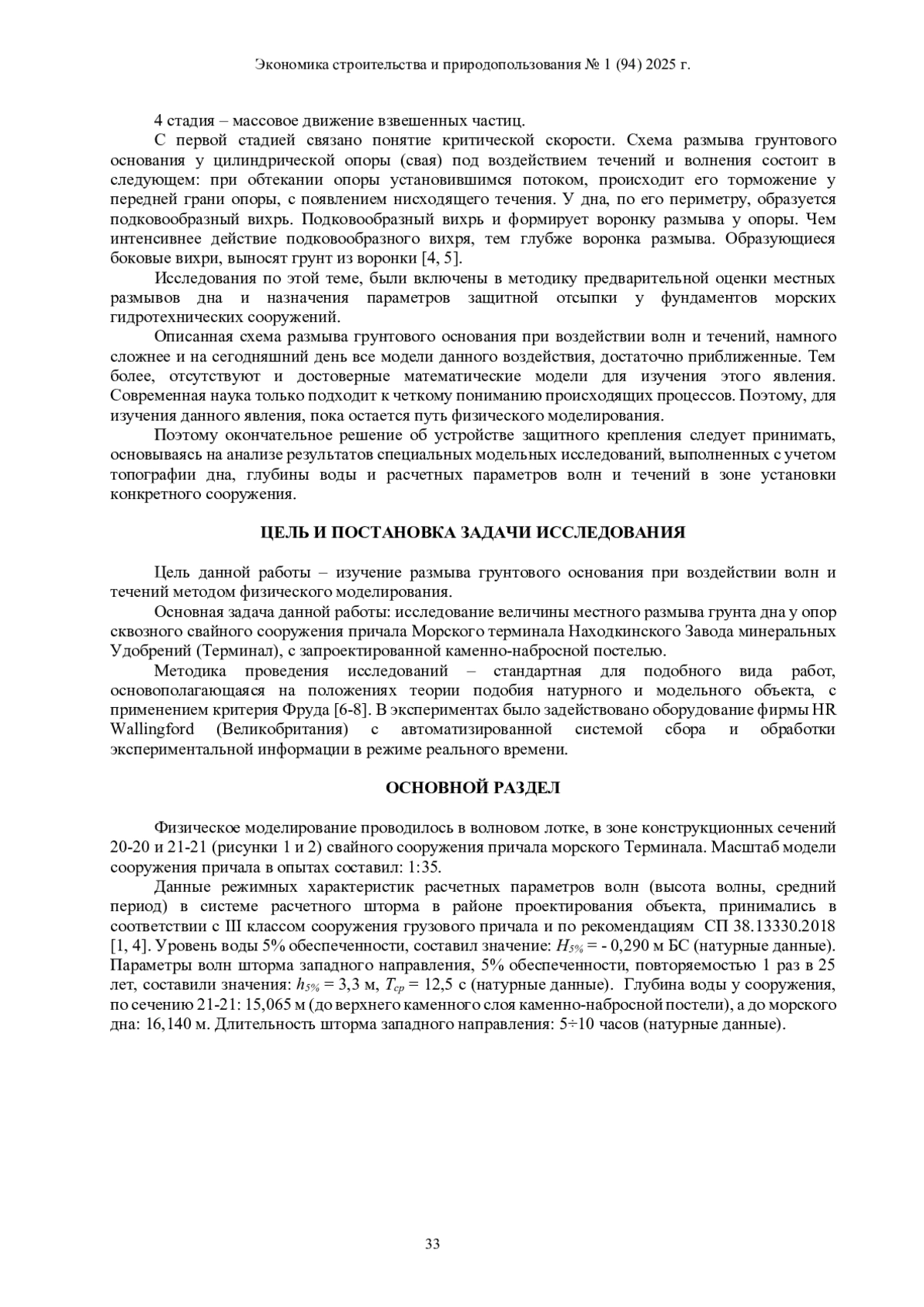 Экономика строительства и природопользования № 1 (94) 2025 г.

4 стадия – массовое движение взвешенных частиц.

С первой стадией связано понятие критической скорости. Схема размыва грунтового основания у цилиндрической опоры (свая) под воздействием течений и волнения состоит в следующем: при обтекании опоры установившимся потоком, происходит его торможение у передней грани опоры, с появлением нисходящего течения. У дна, по его периметру, образуется подковообразный вихрь. Подковообразный вихрь и формирует воронку размыва у опоры. Чем интенсивнее действие подковообразного вихря, тем глубже воронка размыва. Образующиеся боковые вихри, выносят грунт из воронки [4, 5].

Исследования по этой теме, были включены в методику предварительной оценки местных размывов дна и назначения параметров защитной отсыпки у фундаментов морских гидротехнических сооружений.

Описанная схема размыва грунтового основания при воздействии волн и течений, намного сложнее и на сегодняшний день все модели данного воздействия, достаточно приближенные. Тем более, отсутствуют и достоверные математические модели для изучения этого явления. Современная наука только подходит к четкому пониманию происходящих процессов. Поэтому, для изучения данного явления, пока остается путь физического моделирования.

Поэтому окончательное решение об устройстве защитного крепления следует принимать, основываясь на анализе результатов специальных модельных исследований, выполненных с учетом топографии дна, глубины воды и расчетных параметров волн и течений в зоне установки конкретного сооружения.

ЦЕЛЬ И ПОСТАНОВКА ЗАДАЧИ ИССЛЕДОВАНИЯ

Цель данной работы – изучение размыва грунтового основания при воздействии волн и течений методом физического моделирования.

Основная задача данной работы: исследование величины местного размыва грунта дна у опор сквозного свайного сооружения причала Морского терминала Находкинского Завода минеральных Удобрений (Терминал), с запроектированной каменно-набросной постелью.

Методика проведения исследований – стандартная для подобного вида работ, основополагающаяся на положениях теории подобия натурного и модельного объекта, с применением критерия Фруда [6-8]. В экспериментах было задействовано оборудование фирмы HR Wallingford (Великобритания) с автоматизированной системой сбора и обработки экспериментальной информации в режиме реального времени.

ОСНОВНОЙ РАЗДЕЛ

Физическое моделирование проводилось в волновом лотке, в зоне конструкционных сечений 20-20 и 21-21 (рисунки 1 и 2) свайного сооружения причала морского Терминала. Масштаб модели сооружения причала в опытах составил: 1:35.

Данные режимных характеристик расчетных параметров волн (высота волны, средний период) в системе расчетного шторма в районе проектирования объекта, принимались в соответствии с III классом сооружения грузового причала и по рекомендациям СП 38.13330.2018 [1, 4]. Уровень воды 5% обеспеченности, составил значение: $H_{5\%}$ = - 0,290 м БС (натурные данные). Параметры волн шторма западного направления, 5% обеспеченности, повторяемостью 1 раз в 25 лет, составили значения: $h_{5\%}$ = 3,3 м, $T_{cp}$ = 12,5 с (натурные данные). Глубина воды у сооружения, по сечению 21-21: 15,065 м (до верхнего каменного слоя каменно-набросной постели), а до морского дна: 16,140 м. Длительность шторма западного направления: 5÷10 часов (натурные данные).

33